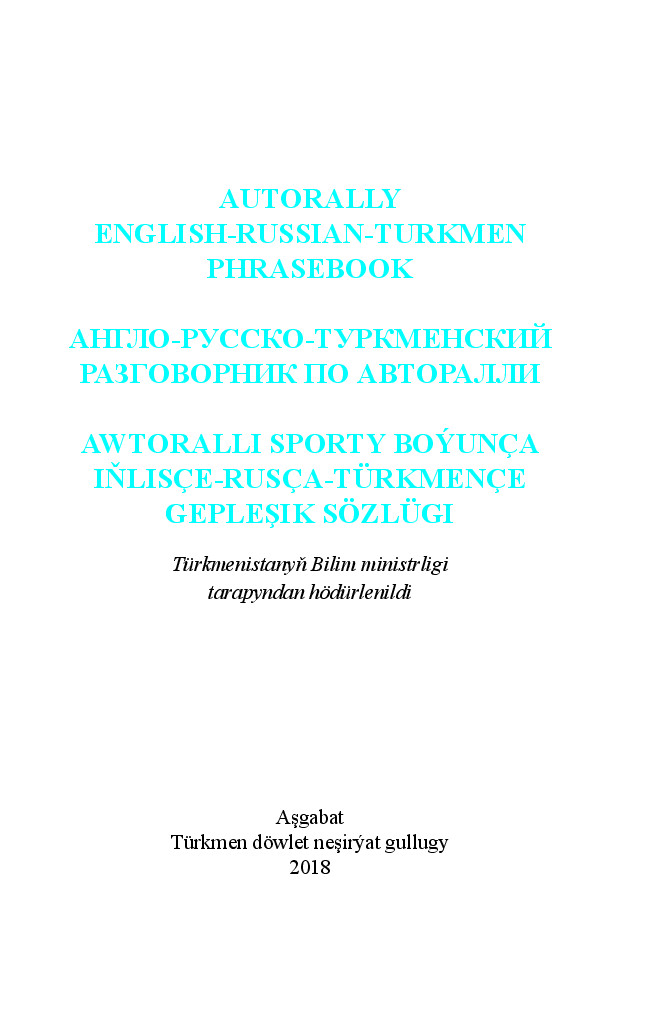 AUTORALLY
ENGLISH-RUSSIAN-TURKMEN
PHRASEBOOK

АНГЛО-РУССКО-ТУРКМЕНСКИЙ
РАЗГОВОРНИК ПО АВТОРАЛЛИ

AWTORALLI SPORTY BOÝUNÇA
IŇLISÇE-RUSÇA-TÜRKMENÇE
GEPLEŞIK SÖZLÜGI

Türkmenistanyň Bilim ministrligi
tarapyndan hödürlenildi

Aşgabat
Türkmen döwlet neşirýat gullugy
2018